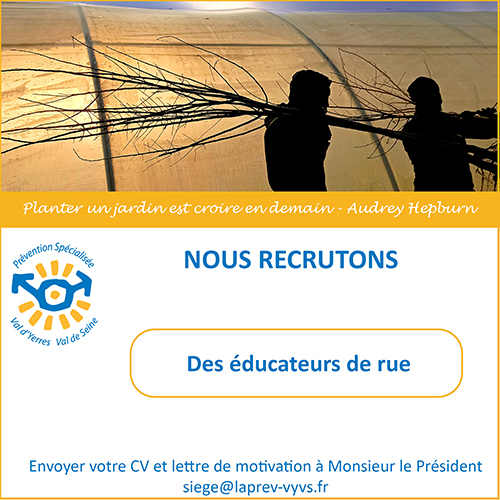 Planter un jardin est croire en demain - Audrey Hepburn

Prévention Spécialisée

Val d'Yerres Val de Seine

NOUS RECRUTONS

Des éducateurs de rue

Envoyer votre CV et lettre de motivation à Monsieur le Président
siege@laprev-vyvs.fr